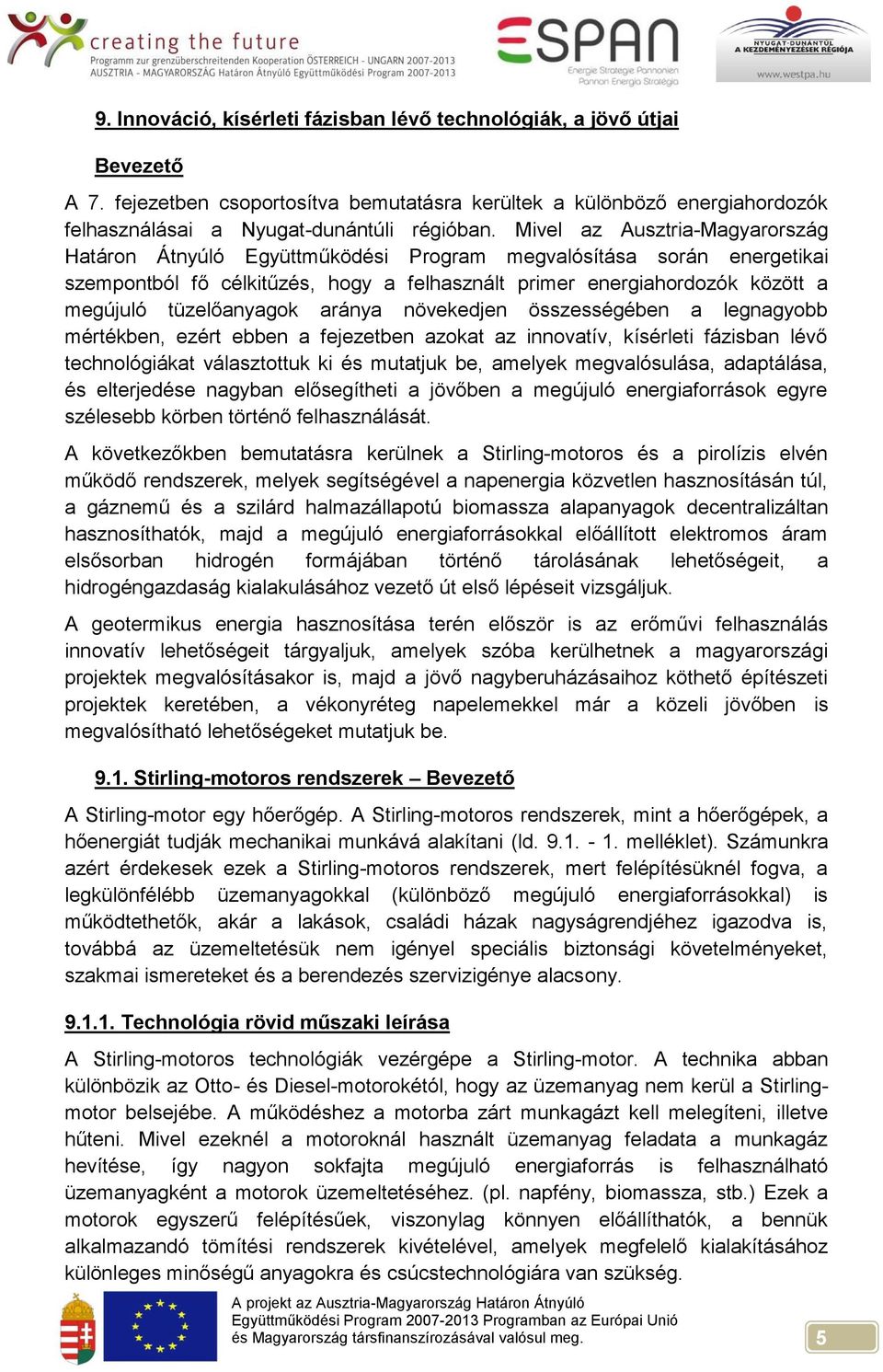 creating the future
Programm zur grenzüberschreitenden Kooperation ÖSTERREICH - UNGARN 2007-2013
AUSZTRIA - MAGYARORSZÁG Határon Átnyúló Együttműködési Program 2007-2013

ESPAN
Energie Strategie Pannonien
Pannon Energia Stratégia

NYUGAT-DUNÁNTÚL
A KEZDEMÉNYEZÉSEK RÉGIÓJA
www.westpa.hu

9. Innováció, kísérleti fázisban lévő technológiák, a jövő útjai

Bevezető

A 7. fejezetben csoportosítva bemutatásra kerültek a különböző energiahordozók felhasználásai a Nyugat-dunántúli régióban. Mivel az Ausztria-Magyarország Határon Átnyúló Együttműködési Program megvalósítása során energetikai szempontból fő célkitűzés, hogy a felhasznált primer energiahordozók között a megújuló tüzelőanyagok aránya növekedjen összességében a legnagyobb mértékben, ezért ebben a fejezetben azokat az innovatív, kísérleti fázisban lévő technológiákat választottuk ki és mutatjuk be, amelyek megvalósulása, adaptálása, és elterjedése nagyban elősegítheti a jövőben a megújuló energiaforrások egyre szélesebb körben történő felhasználását.

A következőkben bemutatásra kerülnek a Stirling-motoros és a pirolízis elvén működő rendszerek, melyek segítségével a napenergia közvetlen hasznosításán túl, a gáznemű és a szilárd halmazállapotú biomassza alapanyagok decentralizáltan hasznosíthatók, majd a megújuló energiaforrásokkal előállított elektromos áram elsősorban hidrogén formájában történő tárolásának lehetőségeit, a hidrogéngazdaság kialakulásához vezető út első lépéseit vizsgáljuk.

A geotermikus energia hasznosítása terén először is az erőművi felhasználás innovatív lehetőségeit tárgyaljuk, amelyek szóba kerülhetnek a magyarországi projektek megvalósításakor is, majd a jövő nagyberuházásaihoz köthető építészeti projektek keretében, a vékonyréteg napelemekkel már a közeli jövőben is megvalósítható lehetőségeket mutatjuk be.

9.1. Stirling-motoros rendszerek – Bevezető

A Stirling-motor egy hőerőgép. A Stirling-motoros rendszerek, mint a hőerőgépek, a hőenergiát tudják mechanikai munkává alakítani (ld. 9.1. - 1. melléklet). Számunkra azért érdekesek ezek a Stirling-motoros rendszerek, mert felépítésüknél fogva, a legkülönfélébb üzemanyagokkal (különböző megújuló energiaforrásokkal) is működtethetők, akár a lakások, családi házak nagyságrendjéhez igazodva is, továbbá az üzemeltetésük nem igényel speciális biztonsági követelményeket, szakmai ismereteket és a berendezés szervizigénye alacsony.

9.1.1. Technológia rövid műszaki leírása

A Stirling-motoros technológiák vezérgépe a Stirling-motor. A technika abban különbözik az Otto- és Diesel-motorokétól, hogy az üzemanyag nem kerül a Stirling-motor belsejébe. A működéshez a motorba zárt munkagázt kell melegíteni, illetve hűteni. Mivel ezeknél a motoroknál használt üzemanyag feladata a munkagáz hevítése, így nagyon sokfajta megújuló energiaforrás is felhasználható üzemanyagként a motorok üzemeltetéséhez. (pl. napfény, biomassza, stb.) Ezek a motorok egyszerű felépítésűek, viszonylag könnyen előállíthatók, a bennük alkalmazandó tömítési rendszerek kivételével, amelyek megfelelő kialakításához különleges minőségű anyagokra és csúcstechnológiára van szükség.

A projekt az Ausztria-Magyarország Határon Átnyúló Együttműködési Program 2007-2013 Programban az Európai Unió és Magyarország társfinanszírozásával valósul meg.

5